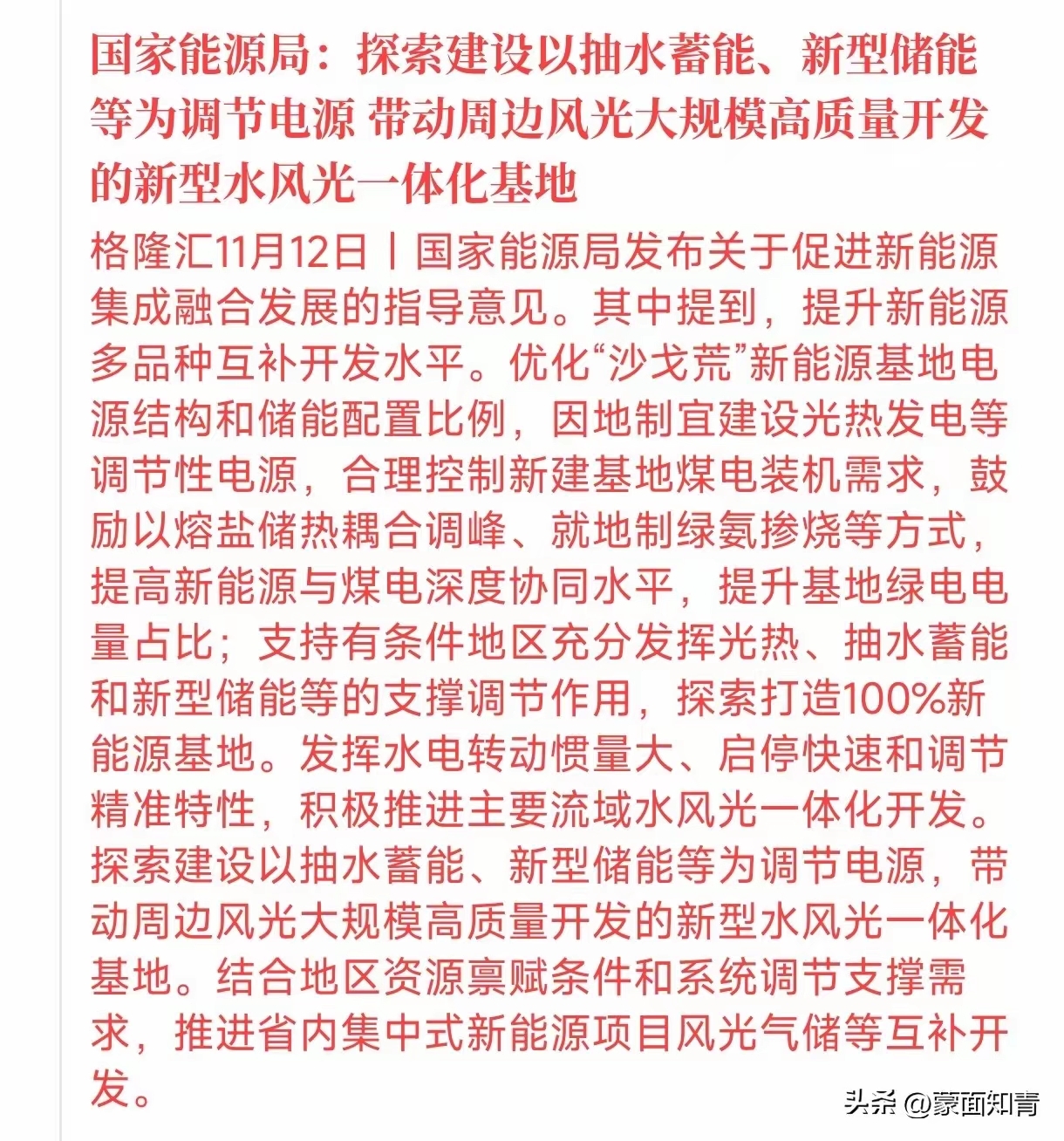 国家能源局：探索建设以抽水蓄能、新型储能等为调节电源 带动周边风光大规模高质量开发的新型水风光一体化基地

格隆汇11月12日丨国家能源局发布关于促进新能源集成融合发展的指导意见。其中提到，提升新能源多品种互补开发水平。优化“沙戈荒”新能源基地电源结构和储能配置比例，因地制宜建设光热发电等调节性电源，合理控制新建基地煤电装机需求，鼓励以熔盐储热耦合调峰、就地制绿氨掺烧等方式，提高新能源与煤电深度协同水平，提升基地绿电电量占比；支持有条件地区充分发挥光热、抽水蓄能和新型储能等的支撑调节作用，探索打造100%新能源基地。发挥水电转动惯量大、启停快速和调节精准特性，积极推进主要流域水风光一体化开发。探索建设以抽水蓄能、新型储能等为调节电源，带动周边风光大规模高质量开发的新型水风光一体化基地。结合地区资源禀赋条件和系统调节支撑需求，推进省内集中式新能源项目风光气储等互补开发。

头条 @蒙面知青